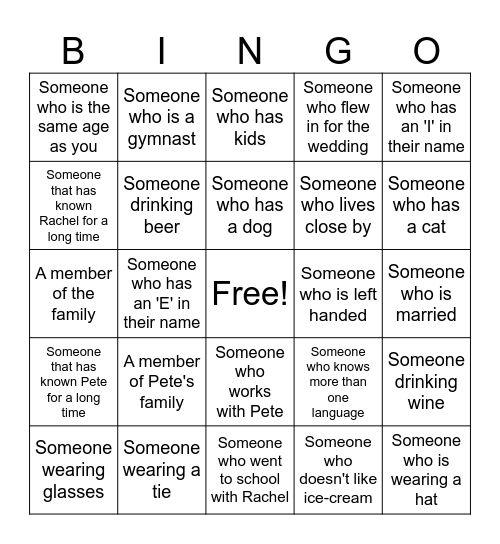 | B | I | N | G | O |
|---|---|---|---|---|
| Someone who is the same age as you | Someone who is a gymnast | Someone who has kids | Someone who flew in for the wedding | Someone who has an 'I' in their name |
| Someone that has known Rachel for a long time | Someone drinking beer | Someone who has a dog | Someone who lives close by | Someone who has a cat |
| A member of the family | Someone who has an 'E' in their name | Free! | Someone who is left handed | Someone who is married |
| Someone that has known Pete for a long time | A member of Pete's family | Someone who works with Pete | Someone who knows more than one language | Someone drinking wine |
| Someone wearing glasses | Someone wearing a tie | Someone who went to school with Rachel | Someone who doesn't like ice-cream | Someone who is wearing a hat |